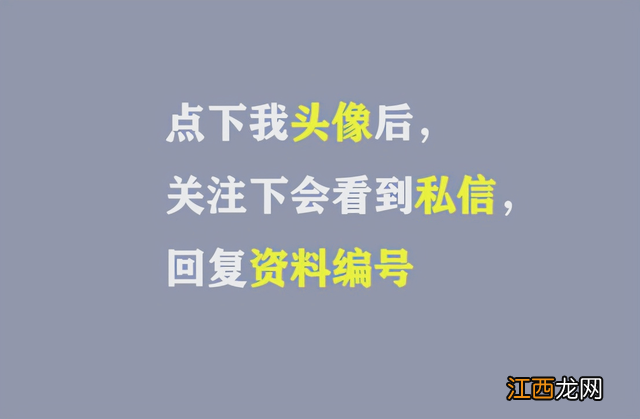 点下我头像后，
关注下会看到私信，
回复资料编号

江西龙网